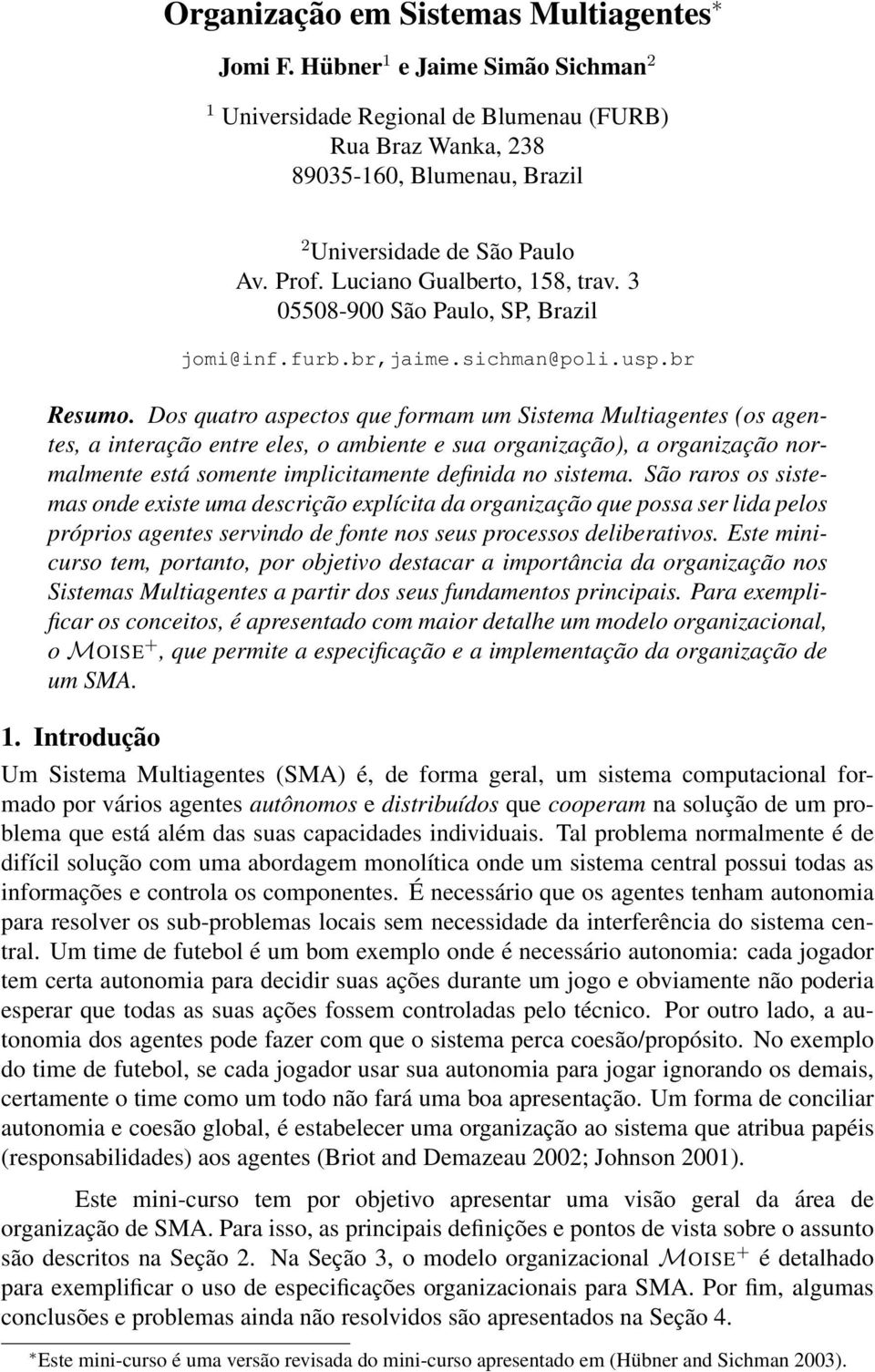 Organização em Sistemas Multiagentes$^*$

Jomi F. Hübner$^1$ e Jaime Simão Sichman$^2$

$^1$ Universidade Regional de Blumenau (FURB)
Rua Braz Wanka, 238
89035-160, Blumenau, Brazil

$^2$Universidade de São Paulo
Av. Prof. Luciano Gualberto, 158, trav. 3
05508-900 São Paulo, SP, Brazil

jomi@inf.furb.br,jaime.sichman@poli.usp.br

Resumo. Dos quatro aspectos que formam um Sistema Multiagentes (os agentes, a interação entre eles, o ambiente e sua organização), a organização normalmente está somente implicitamente definida no sistema. São raros os sistemas onde existe uma descrição explícita da organização que possa ser lida pelos próprios agentes servindo de fonte nos seus processos deliberativos. Este minicurso tem, portanto, por objetivo destacar a importância da organização nos Sistemas Multiagentes a partir dos seus fundamentos principais. Para exemplificar os conceitos, é apresentado com maior detalhe um modelo organizacional, o $\mathcal{M}$OISE$^+$, que permite a especificação e a implementação da organização de um SMA.

1. Introdução

Um Sistema Multiagentes (SMA) é, de forma geral, um sistema computacional formado por vários agentes autônomos e distribuídos que cooperam na solução de um problema que está além das suas capacidades individuais. Tal problema normalmente é de difícil solução com uma abordagem monolítica onde um sistema central possui todas as informações e controla os componentes. É necessário que os agentes tenham autonomia para resolver os sub-problemas locais sem necessidade da interferência do sistema central. Um time de futebol é um bom exemplo onde é necessário autonomia: cada jogador tem certa autonomia para decidir suas ações durante um jogo e obviamente não poderia esperar que todas as suas ações fossem controladas pelo técnico. Por outro lado, a autonomia dos agentes pode fazer com que o sistema perca coesão/propósito. No exemplo do time de futebol, se cada jogador usar sua autonomia para jogar ignorando os demais, certamente o time como um todo não fará uma boa apresentação. Um forma de conciliar autonomia e coesão global, é estabelecer uma organização ao sistema que atribua papéis (responsabilidades) aos agentes (Briot and Demazeau 2002; Johnson 2001).

Este mini-curso tem por objetivo apresentar uma visão geral da área de organização de SMA. Para isso, as principais definições e pontos de vista sobre o assunto são descritos na Seção 2. Na Seção 3, o modelo organizacional $\mathcal{M}$OISE$^+$ é detalhado para exemplificar o uso de especificações organizacionais para SMA. Por fim, algumas conclusões e problemas ainda não resolvidos são apresentados na Seção 4.

$^*$Este mini-curso é uma versão revisada do mini-curso apresentado em (Hübner and Sichman 2003).